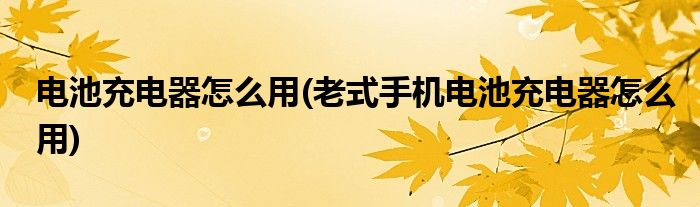 电池充电器怎么用(老式手机电池充电器怎么用)